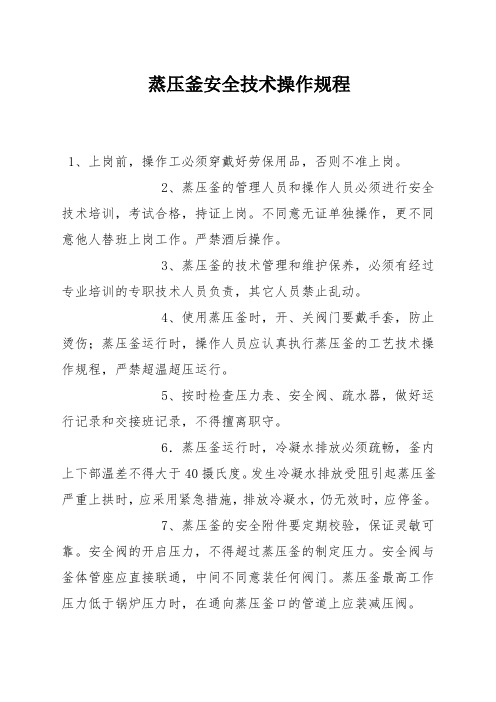 蒸压釜安全技术操作规程

1、上岗前，操作工必须穿戴好劳保用品，否则不准上岗。

2、蒸压釜的管理人员和操作人员必须进行安全技术培训，考试合格，持证上岗。不同意无证单独操作，更不同意他人替班上岗工作。严禁酒后操作。

3、蒸压釜的技术管理和维护保养，必须有经过专业培训的专职技术人员负责，其它人员禁止乱动。

4、使用蒸压釜时，开、关阀门要戴手套，防止烫伤；蒸压釜运行时，操作人员应认真执行蒸压釜的工艺技术操作规程，严禁超温超压运行。

5、按时检查压力表、安全阀、疏水器，做好运行记录和交接班记录，不得擅离职守。

6．蒸压釜运行时，冷凝水排放必须疏畅，釜内上下部温差不得大于40摄氏度。发生冷凝水排放受阻引起蒸压釜严重上拱时，应采用紧急措施，排放冷凝水，仍无效时，应停釜。

7、蒸压釜的安全附件要定期校验，保证灵敏可靠。安全阀的开启压力，不得超过蒸压釜的制定压力。安全阀与釜体管座应直接联通，中间不同意装任何阀门。蒸压釜最高工作压力低于锅炉压力时，在通向蒸压釜口的管道上应装减压阀。